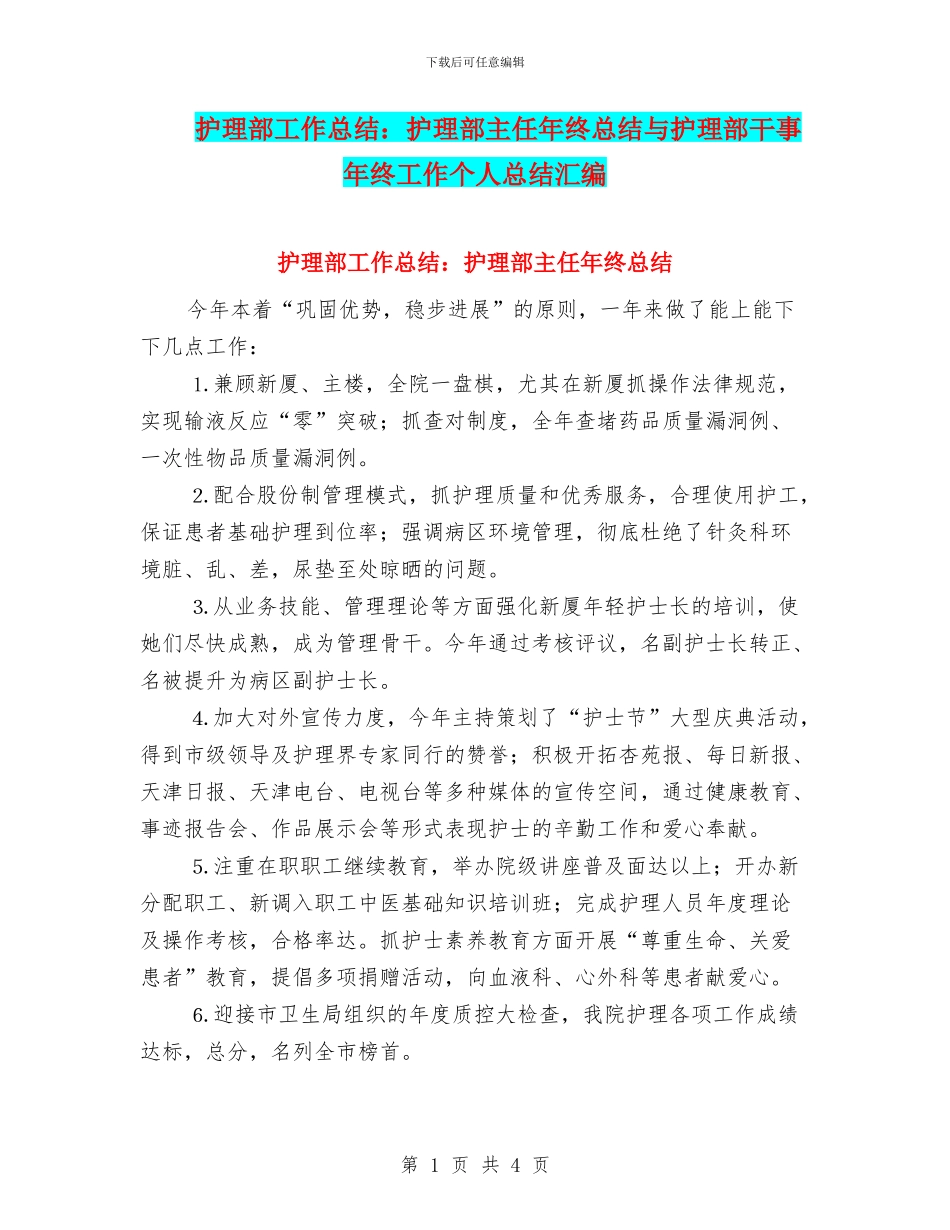 下载后可任意编辑

护理部工作总结：护理部主任年终总结与护理部干事年终工作个人总结汇编

护理部工作总结：护理部主任年终总结

今年本着“巩固优势，稳步进展”的原则，一年来做了能上能下下几点工作：

1.兼顾新厦、主楼，全院一盘棋，尤其在新厦抓操作法律规范，实现输液反应“零”突破；抓查对制度，全年查堵药品质量漏洞例、一次性物品质量漏洞例。

2.配合股份制管理模式，抓护理质量和优秀服务，合理使用护工，保证患者基础护理到位率；强调病区环境管理，彻底杜绝了针灸科环境脏、乱、差，尿垫至处晾晒的问题。

3.从业务技能、管理理论等方面强化新厦年轻护士长的培训，使她们尽快成熟，成为管理骨干。今年通过考核评议，名副护士长转正、名被提升为病区副护士长。

4.加大对外宣传力度，今年主持策划了“护士节”大型庆典活动，得到市级领导及护理界专家同行的赞誉；积极开拓杏苑报、每日新报、天津日报、天津电台、电视台等多种媒体的宣传空间，通过健康教育、事迹报告会、作品展示会等形式表现护士的辛勤工作和爱心奉献。

5.注重在职职工继续教育，举办院级讲座普及面达以上；开办新分配职工、新调入职工中医基础知识培训班；完成护理人员年度理论及操作考核，合格率达。抓护士素养教育方面开展“尊重生命、关爱患者”教育，提倡多项捐赠活动，向血液科、心外科等患者献爱心。

6.迎接市卫生局组织的年度质控大检查，我院护理各项工作成绩达标，总分，名列全市榜首。

第 1 页 共 4 页